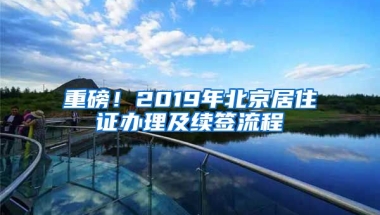 重磅！2019年北京居住证办理及续签流程